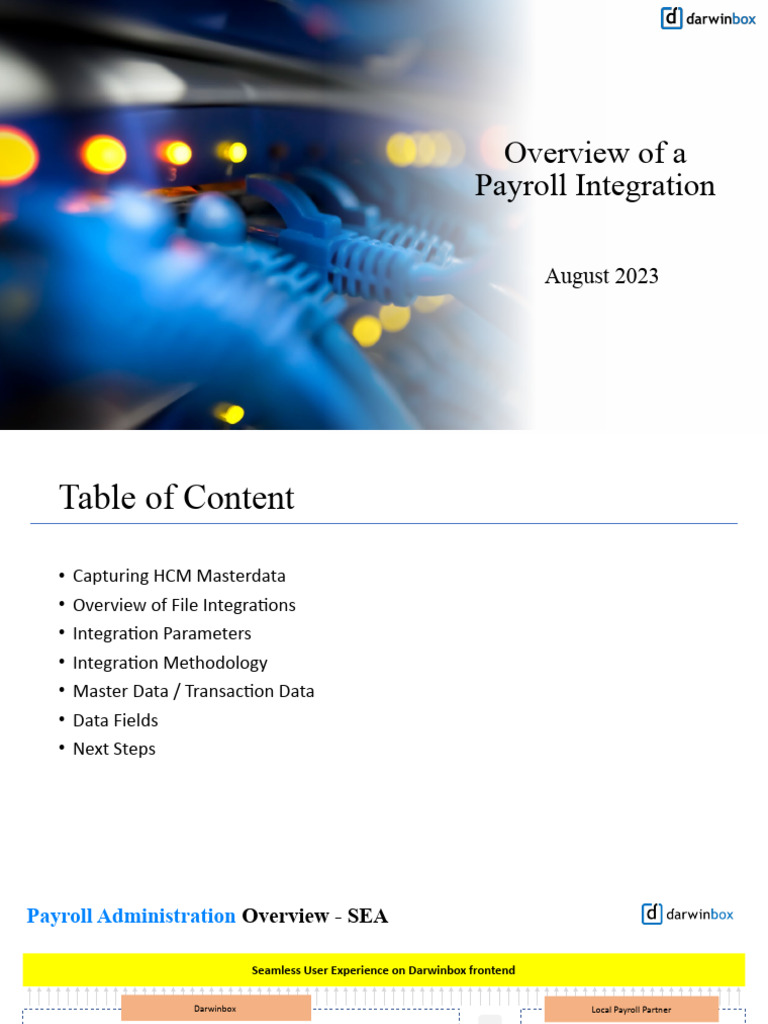 darwinbox

Overview of a Payroll Integration

August 2023

Table of Content

• Capturing HCM Masterdata
• Overview of File Integrations
• Integration Parameters
• Integration Methodology
• Master Data / Transaction Data
• Data Fields
• Next Steps

Payroll Administration Overview - SEA

darwinbox

Seamless User Experience on Darwinbox frontend

Darwinbox

Local Payroll Partner